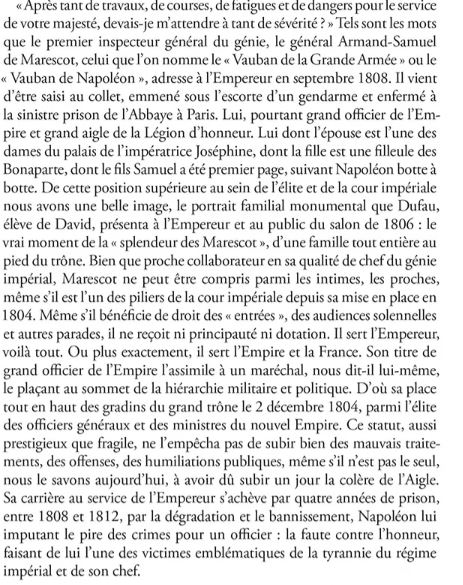 « Après tant de travaux, de courses, de fatigues et de dangers pour le service de votre majesté, devais-je m'attendre à tant de sévérité ? » Tels sont les mots que le premier inspecteur général du génie, le général Armand-Samuel de Marescot, celui que l'on nomme le « Vauban de la Grande Armée » ou le « Vauban de Napoléon », adresse à l'Empereur en septembre 1808. Il vient d'être saisi au collet, emmené sous l'escorte d'un gendarme et enfermé à la sinistre prison de l'Abbaye à Paris. Lui, pourtant grand officier de l'Empire et grand aigle de la Légion d'honneur. Lui dont l'épouse est l'une des dames du palais de l'impératrice Joséphine, dont la fille est une filleule des Bonaparte, dont le fils Samuel a été premier page, suivant Napoléon botte à botte. De cette position supérieure au sein de l'élite et de la cour impériale nous avons une belle image, le portrait familial monumental que Dufau, élève de David, présenta à l'Empereur et au public du salon de 1806 : le vrai moment de la « splendeur des Marescot », d'une famille tout entière au pied du trône. Bien que proche collaborateur en sa qualité de chef du génie impérial, Marescot ne peut être compris parmi les intimes, les proches, même s'il est l'un des piliers de la cour impériale depuis sa mise en place en 1804. Même s'il bénéficie de droit des « entrées », des audiences solennelles et autres parades, il ne reçoit ni principauté ni dotation. Il sert l'Empereur, voilà tout. Ou plus exactement, il sert l'Empire et la France. Son titre de grand officier de l'Empire l'assimile à un maréchal, nous dit-il lui-même, le plaçant au sommet de la hiérarchie militaire et politique. D'où sa place tout en haut des gradins du grand trône le 2 décembre 1804, parmi l'élite des officiers généraux et des ministres du nouvel Empire. Ce statut, aussi prestigieux que fragile, ne l'empêcha pas de subir bien des mauvais traitements, des offenses, des humiliations publiques, même s'il n'est pas le seul, nous le savons aujourd'hui, à avoir dû subir un jour la colère de l'Aigle. Sa carrière au service de l'Empereur s'achève par quatre années de prison, entre 1808 et 1812, par la dégradation et le bannissement, Napoléon lui imputant le pire des crimes pour un officier : la faute contre l'honneur, faisant de lui l'une des victimes emblématiques de la tyrannie du régime impérial et de son chef.